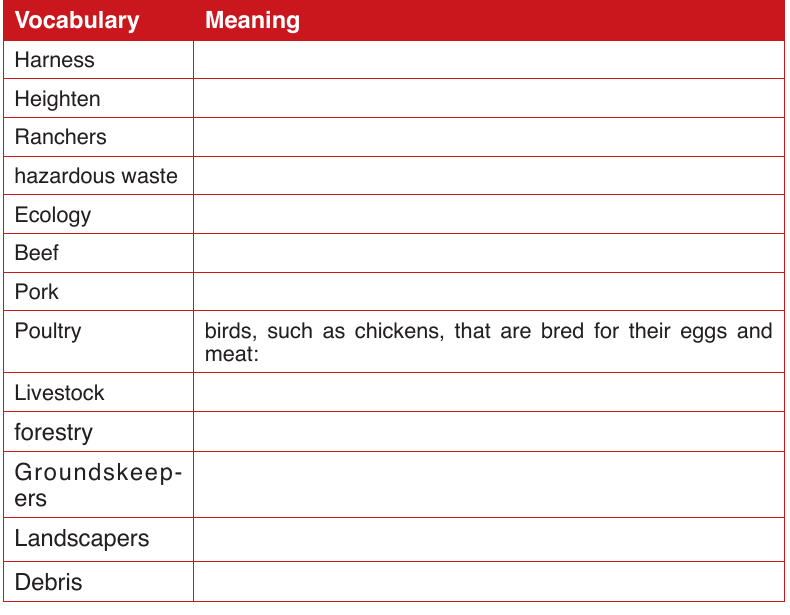 | Vocabulary | Meaning |
|---|---|
| Harness | |
| Heighten | |
| Ranchers | |
| hazardous waste | |
| Ecology | |
| Beef | |
| Pork | |
| Poultry | birds, such as chickens, that are bred for their eggs and meat: |
| Livestock | |
| forestry | |
| Groundskeepers | |
| Landscapers | |
| Debris | |